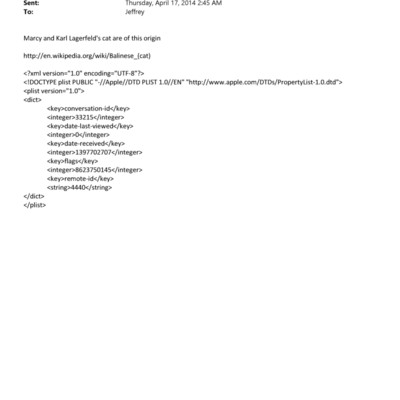 Sent: Thursday, April 17, 2014 2:45 AM
To: Jeffrey

Marcy and Karl Lagerfeld's cat are of this origin

http://en.wikipedia.org/wiki/Balinese_(cat)

<?xml version="1.0" encoding="UTF-8"?>
<!DOCTYPE plist PUBLIC "-//Apple//DTD PLIST 1.0//EN" "http://www.apple.com/DTDs/PropertyList-1.0.dtd">
<plist version="1.0">
<dict>
<key>conversation-id</key>
<integer>33215</integer>
<key>date-last-viewed</key>
<integer>0</integer>
<key>date-received</key>
<integer>1397702707</integer>
<key>flags</key>
<integer>8623750145</integer>
<key>remote-id</key>
<string>4440</string>
</dict>
</plist>